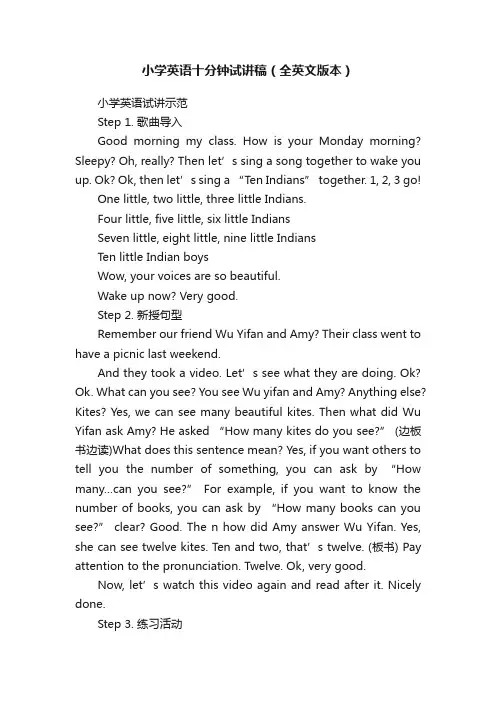 小学英语十分钟试讲稿（全英文版本）

小学英语试讲示范

Step 1. 歌曲导入

Good morning my class. How is your Monday morning? Sleepy? Oh, really? Then let’s sing a song together to wake you up. Ok? Ok, then let’s sing a “Ten Indians” together. 1, 2, 3 go!

One little, two little, three little Indians.

Four little, five little, six little Indians

Seven little, eight little, nine little Indians

Ten little Indian boys

Wow, your voices are so beautiful.

Wake up now? Very good.

Step 2. 新授句型

Remember our friend Wu Yifan and Amy? Their class went to have a picnic last weekend.

And they took a video. Let’s see what they are doing. Ok? Ok. What can you see? You see Wu yifan and Amy? Anything else? Kites? Yes, we can see many beautiful kites. Then what did Wu Yifan ask Amy? He asked “How many kites do you see?” (边板书边读)What does this sentence mean? Yes, if you want others to tell you the number of something, you can ask by “How many...can you see?” For example, if you want to know the number of books, you can ask by “How many books can you see?” clear? Good. The n how did Amy answer Wu Yifan. Yes, she can see twelve kites. Ten and two, that’s twelve. (板书) Pay attention to the pronunciation. Twelve. Ok, very good.

Now, let’s watch this video again and read after it. Nicely done.

Step 3. 练习活动